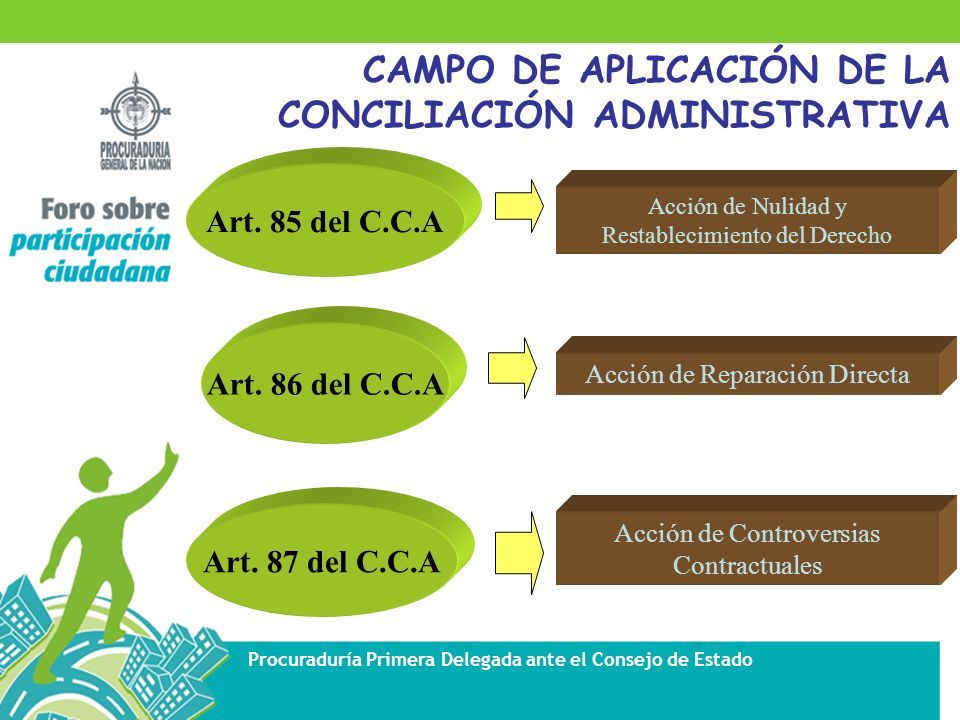 CAMPO DE APLICACIÓN DE LA CONCILIACIÓN ADMINISTRATIVA

PROCURADURIA GENERAL DE LA NACION

Foro sobre participación ciudadana

Art. 85 del C.C.A

Acción de Nulidad y Restablecimiento del Derecho

Art. 86 del C.C.A

Acción de Reparación Directa

Art. 87 del C.C.A

Acción de Controversias Contractuales

Procuraduría Primera Delegada ante el Consejo de Estado